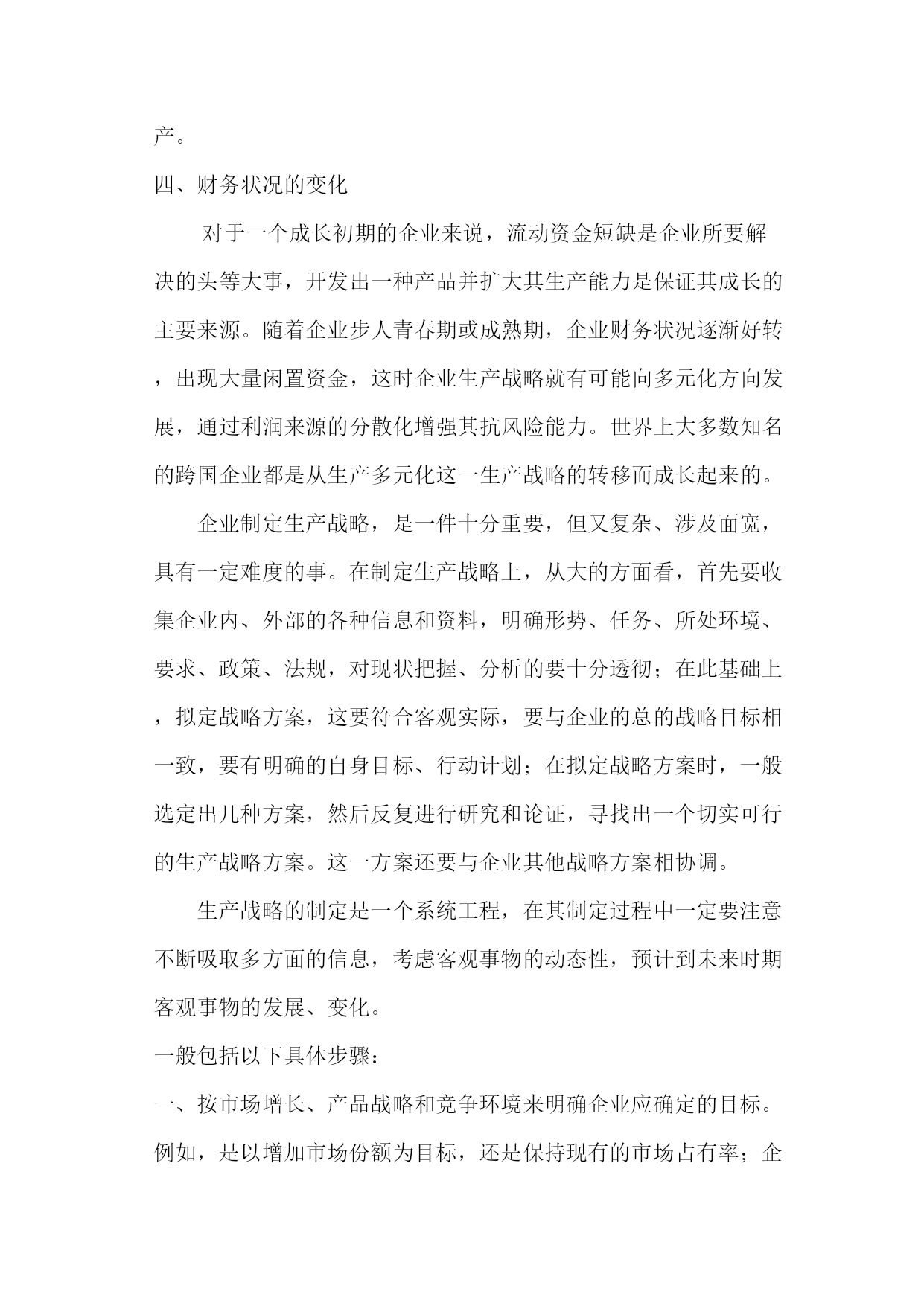 产。

四、财务状况的变化

对于一个成长初期的企业来说，流动资金短缺是企业所要解决的头等大事，开发出一种产品并扩大其生产能力是保证其成长的主要来源。随着企业步人青春期或成熟期，企业财务状况逐渐好转，出现大量闲置资金，这时企业生产战略就有可能向多元化方向发展，通过利润来源的分散化增强其抗风险能力。世界上大多数知名的跨国企业都是从生产多元化这一生产战略的转移而成长起来的。

企业制定生产战略，是一件十分重要，但又复杂、涉及面宽，具有一定难度的事。在制定生产战略上，从大的方面看，首先要收集企业内、外部的各种信息和资料，明确形势、任务、所处环境、要求、政策、法规，对现状把握、分析的要十分透彻；在此基础上，拟定战略方案，这要符合客观实际，要与企业的总的战略目标相一致，要有明确的自身目标、行动计划；在拟定战略方案时，一般选定出几种方案，然后反复进行研究和论证，寻找出一个切实可行的生产战略方案。这一方案还要与企业其他战略方案相协调。

生产战略的制定是一个系统工程，在其制定过程中一定要注意不断吸取多方面的信息，考虑客观事物的动态性，预计到未来时期客观事物的发展、变化。

一般包括以下具体步骤：

一、按市场增长、产品战略和竞争环境来明确企业应确定的目标。例如，是以增加市场份额为目标，还是保持现有的市场占有率；企